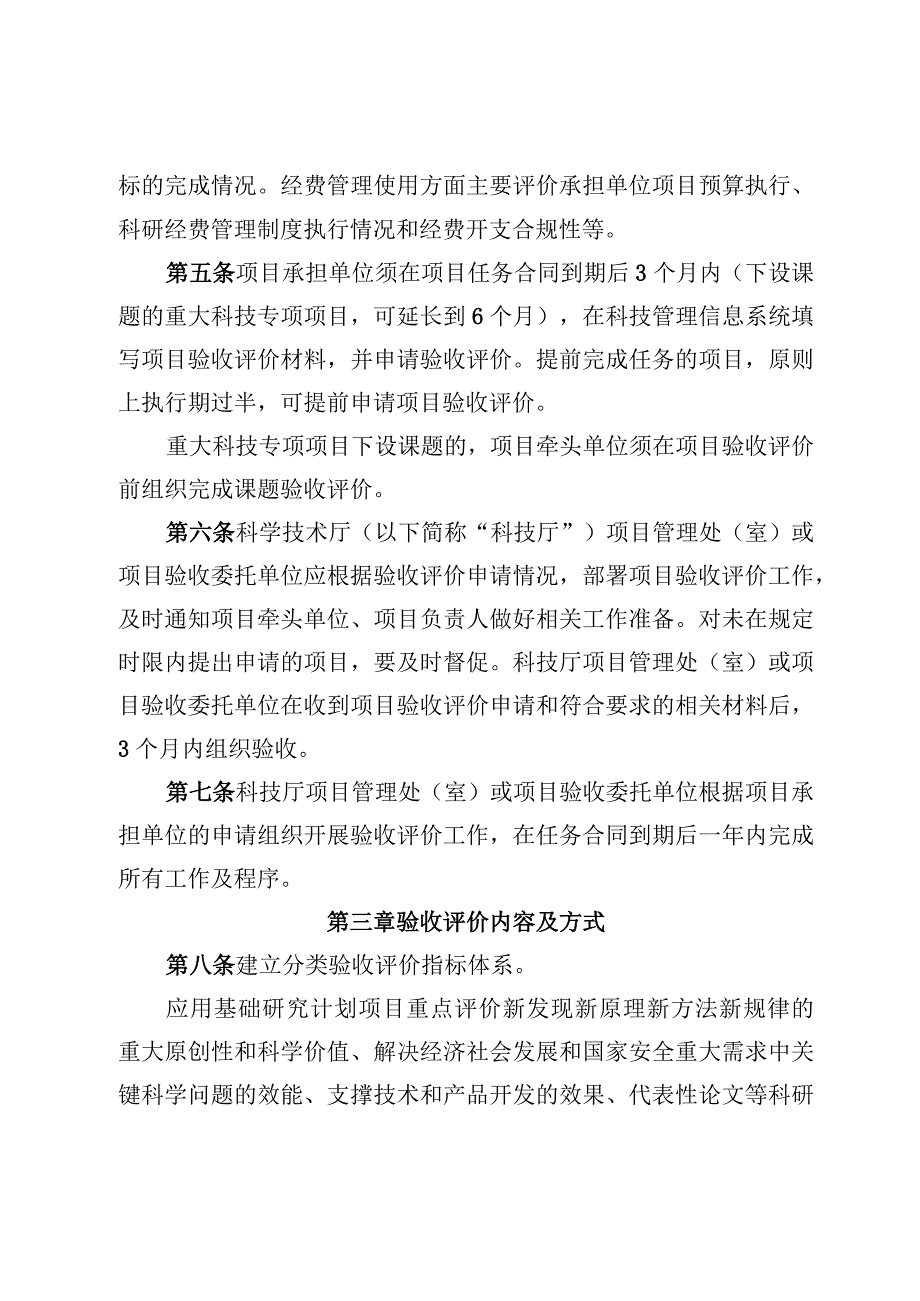 标的完成情况。经费管理使用方面主要评价承担单位项目预算执行、科研经费管理制度执行情况和经费开支合规性等。

第五条项目承担单位须在项目任务合同到期后3个月内（下设课题的重大科技专项项目，可延长到6个月），在科技管理信息系统填写项目验收评价材料，并申请验收评价。提前完成任务的项目，原则上执行期过半，可提前申请项目验收评价。

重大科技专项项目下设课题的，项目牵头单位须在项目验收评价前组织完成课题验收评价。

第六条科学技术厅（以下简称“科技厅”）项目管理处（室）或项目验收委托单位应根据验收评价申请情况，部署项目验收评价工作，及时通知项目牵头单位、项目负责人做好相关工作准备。对未在规定时限内提出申请的项目，要及时督促。科技厅项目管理处（室）或项目验收委托单位在收到项目验收评价申请和符合要求的相关材料后，3个月内组织验收。

第七条科技厅项目管理处（室）或项目验收委托单位根据项目承担单位的申请组织开展验收评价工作，在任务合同到期后一年内完成所有工作及程序。

第三章验收评价内容及方式

第八条建立分类验收评价指标体系。

应用基础研究计划项目重点评价新发现新原理新方法新规律的重大原创性和科学价值、解决经济社会发展和国家安全重大需求中关键科学问题的效能、支撑技术和产品开发的效果、代表性论文等科研